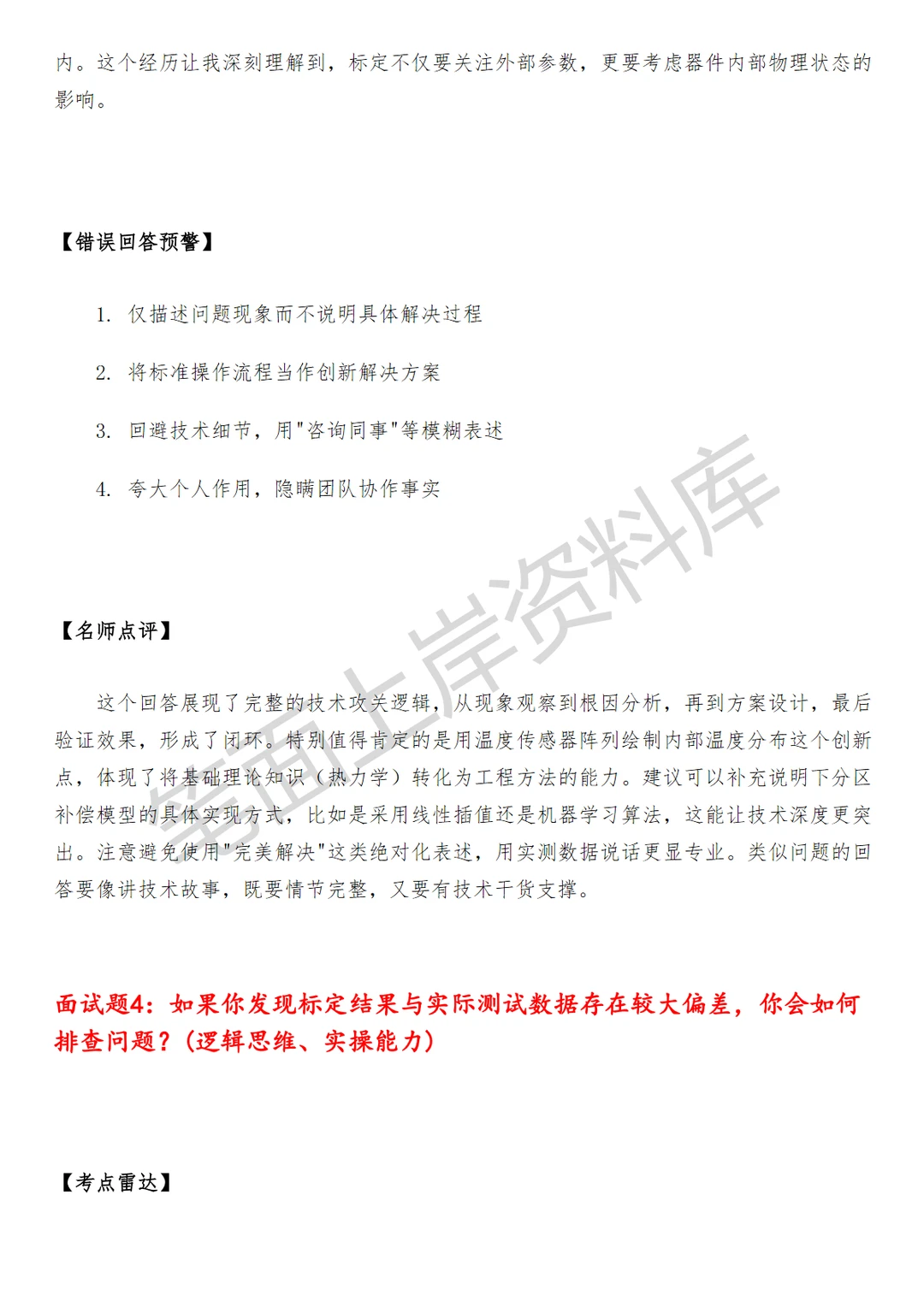 内。这个经历让我深刻理解到，标定不仅要关注外部参数，更要考虑器件内部物理状态的影响。

【错误回答预警】

1. 仅描述问题现象而不说明具体解决过程

2. 将标准操作流程当作创新解决方案

3. 回避技术细节，用"咨询同事"等模糊表述

4. 夸大个人作用，隐瞒团队协作事实

【名师点评】

这个回答展现了完整的技术攻关逻辑，从现象观察到根因分析，再到方案设计，最后验证效果，形成了闭环。特别值得肯定的是用温度传感器阵列绘制内部温度分布这个创新点，体现了将基础理论知识（热力学）转化为工程方法的能力。建议可以补充说明下分区补偿模型的具体实现方式，比如是采用线性插值还是机器学习算法，这能让技术深度更突出。注意避免使用"完美解决"这类绝对化表述，用实测数据说话更显专业。类似问题的回答要像讲技术故事，既要情节完整，又要有技术干货支撑。

面试题4：如果你发现标定结果与实际测试数据存在较大偏差，你会如何排查问题？(逻辑思维、实操能力)

【考点雷达】

笔面上岸资料库